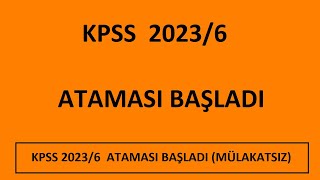 KPSS 2023/6

ATAMASI BAŞLADI

KPSS 2023/6 ATAMASI BAŞLADI (MÜLAKATSIZ)